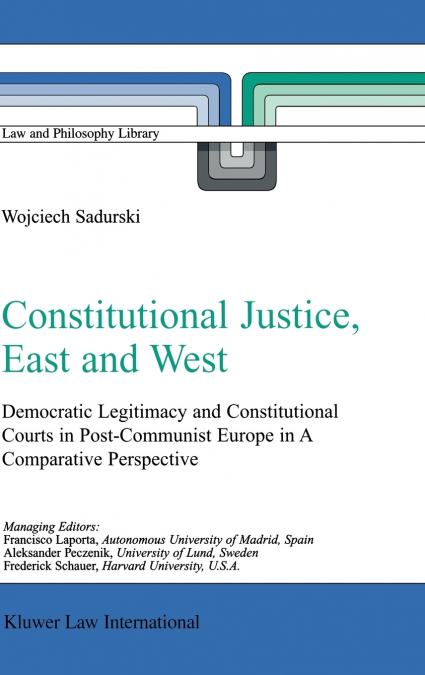 Law and Philosophy Library

Wojciech Sadurski

Constitutional Justice, East and West

Democratic Legitimacy and Constitutional Courts in Post-Communist Europe in A Comparative Perspective

Managing Editors:
Francisco Laporta, Autonomous University of Madrid, Spain
Aleksander Peczenik, University of Lund, Sweden
Frederick Schauer, Harvard University, U.S.A.

Kluwer Law International